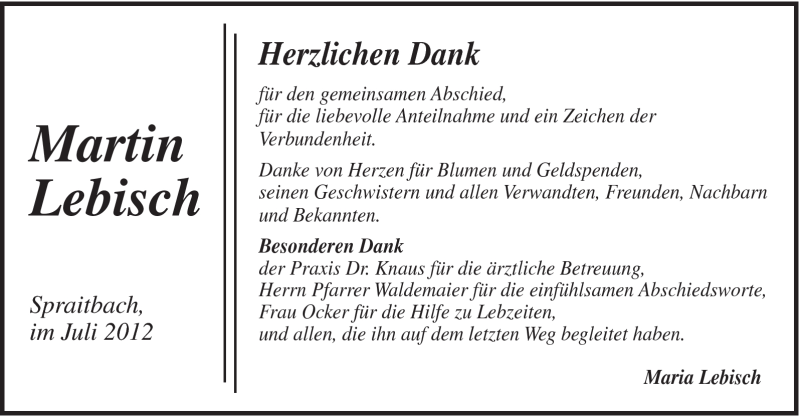 Martin Lebisch

Spraitbach, im Juli 2012

Herzlichen Dank

für den gemeinsamen Abschied, für die liebevolle Anteilnahme und ein Zeichen der Verbundenheit.

Danke von Herzen für Blumen und Geldspenden, seinen Geschwistern und allen Verwandten, Freunden, Nachbarn und Bekannten.

Besonderen Dank
der Praxis Dr. Knaus für die ärztliche Betreuung, Herrn Pfarrer Waldemaier für die einfühlsamen Abschiedsworte, Frau Ocker für die Hilfe zu Lebzeiten, und allen, die ihn auf dem letzten Weg begleitet haben.

Maria Lebisch